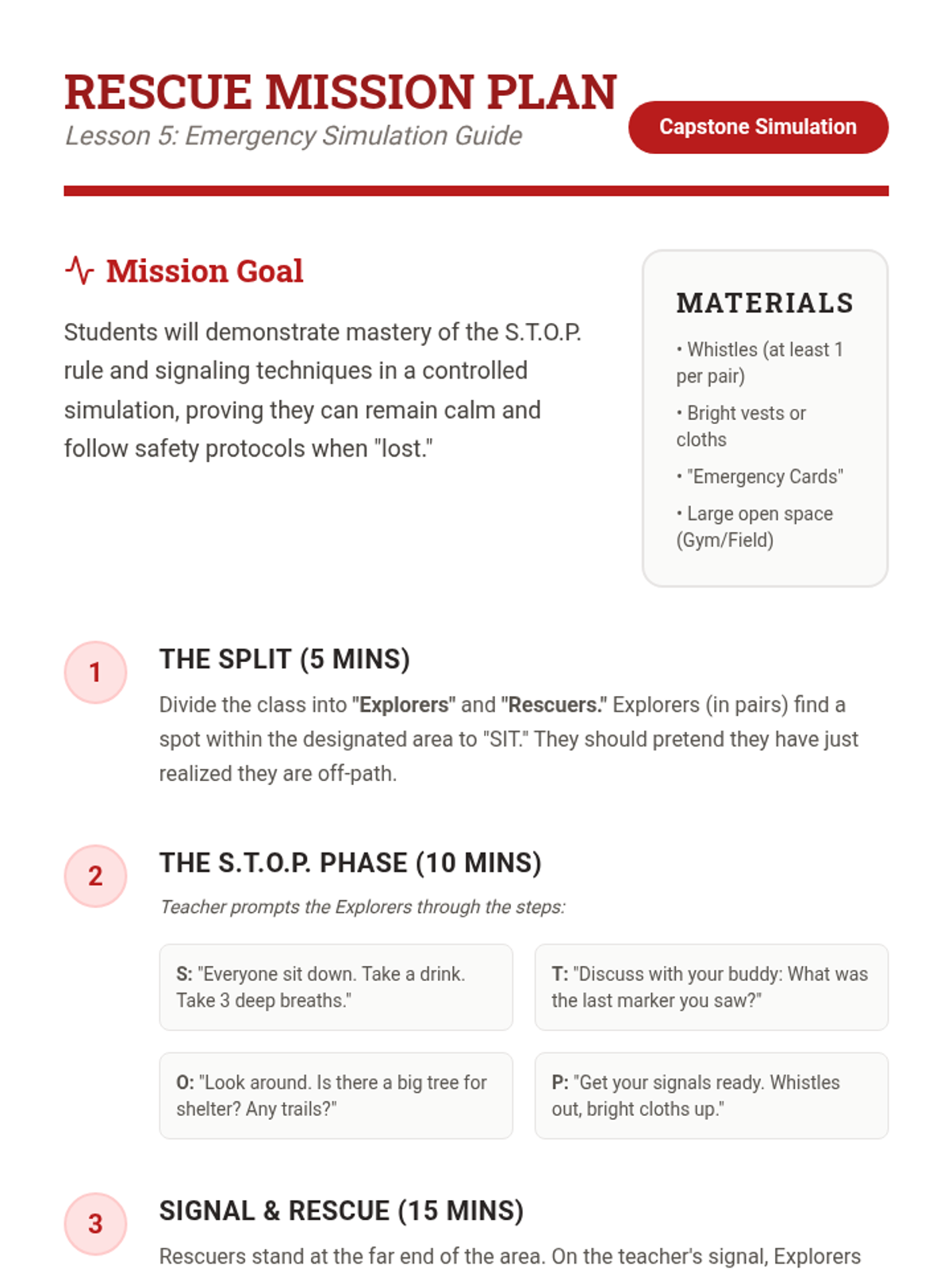 RESCUE MISSION PLAN
Lesson 5: Emergency Simulation Guide

Capstone Simulation

Mission Goal

Students will demonstrate mastery of the S.T.O.P. rule and signaling techniques in a controlled simulation, proving they can remain calm and follow safety protocols when "lost."

MATERIALS

• Whistles (at least 1 per pair)
• Bright vests or cloths
• "Emergency Cards"
• Large open space (Gym/Field)

1

THE SPLIT (5 MINS)

Divide the class into "Explorers" and "Rescuers." Explorers (in pairs) find a spot within the designated area to "SIT." They should pretend they have just realized they are off-path.

2

THE S.T.O.P. PHASE (10 MINS)

Teacher prompts the Explorers through the steps:

S: "Everyone sit down. Take a drink. Take 3 deep breaths."

T: "Discuss with your buddy: What was the last marker you saw?"

O: "Look around. Is there a big tree for shelter? Any trails?"

P: "Get your signals ready. Whistles out, bright cloths up."

3

SIGNAL & RESCUE (15 MINS)

Rescuers stand at the far end of the area. On the teacher's signal, Explorers